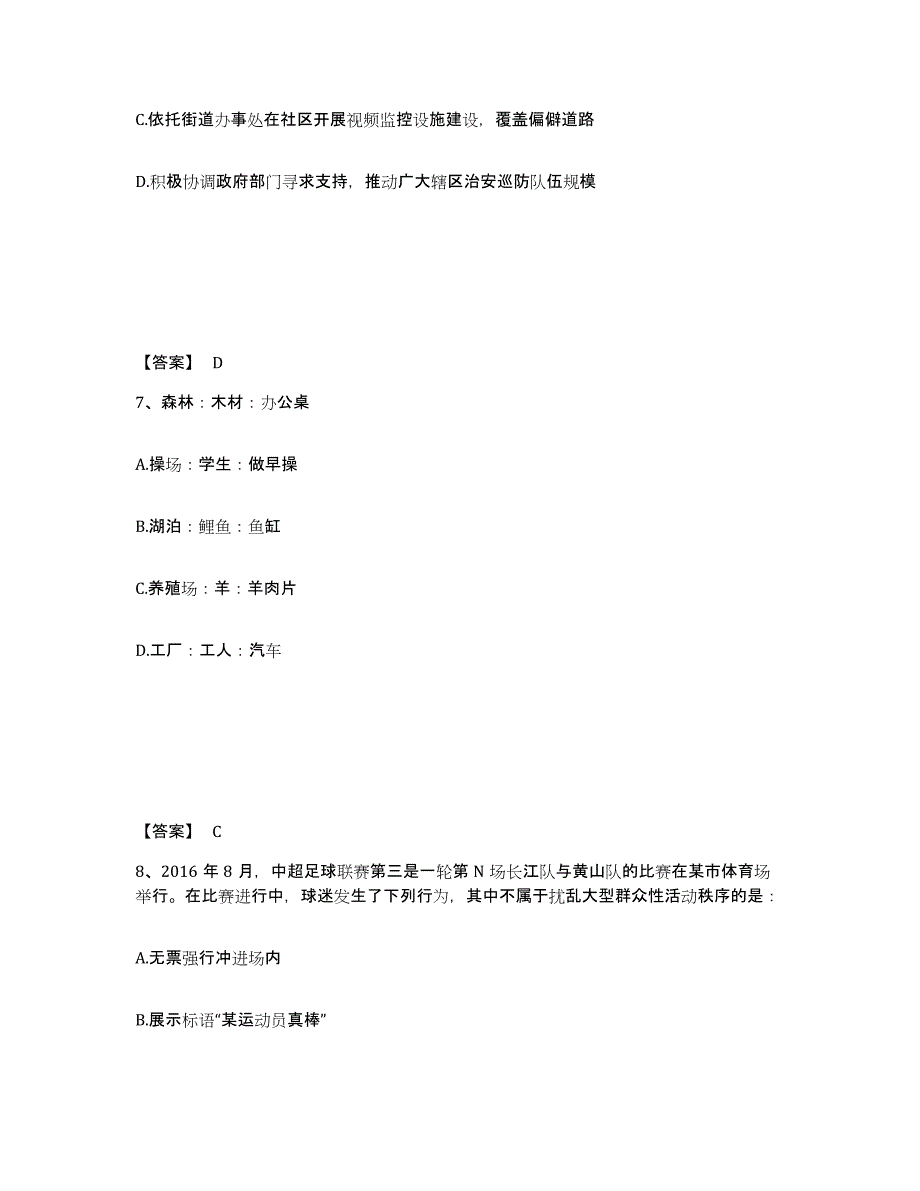 C.依托街道办事处在社区开展视频监控设施建设，覆盖偏僻道路

D.积极协调政府部门寻求支持，推动广大辖区治安巡防队伍规模

【答案】 D

7、森林：木材：办公桌

A.操场：学生：做早操

B.湖泊：鲤鱼：鱼缸

C.养殖场：羊：羊肉片

D.工厂：工人：汽车

【答案】 C

8、2016 年 8 月，中超足球联赛第三是一轮第 N 场长江队与黄山队的比赛在某市体育场举行。在比赛进行中，球迷发生了下列行为，其中不属于扰乱大型群众性活动秩序的是：

A.无票强行冲进场内

B.展示标语“某运动员真棒”